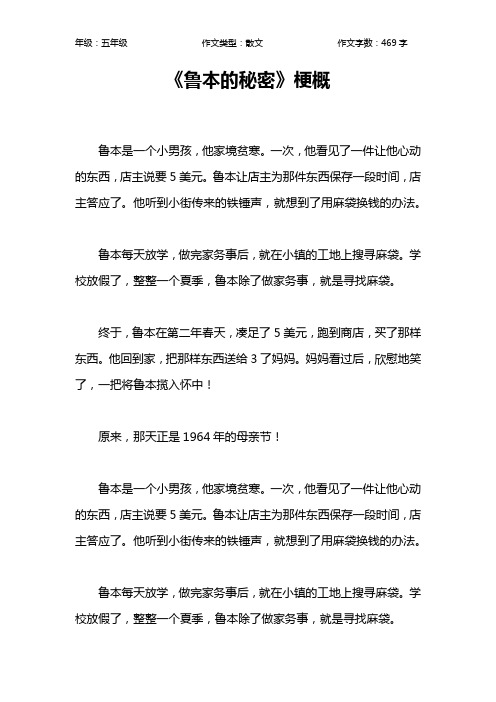 年级：五年级　　作文类型：散文　　作文字数：469 字

《鲁本的秘密》梗概

鲁本是一个小男孩，他家境贫寒。一次，他看见了一件让他心动的东西，店主说要 5 美元。鲁本让店主为那件东西保存一段时间，店主答应了。他听到小街传来的铁锤声，就想到了用麻袋换钱的办法。

鲁本每天放学，做完家务事后，就在小镇的工地上搜寻麻袋。学校放假了，整整一个夏季，鲁本除了做家务事，就是寻找麻袋。

终于，鲁本在第二年春天，凑足了 5 美元，跑到商店，买了那样东西。他回到家，把那样东西送给 3 了妈妈。妈妈看过后，欣慰地笑了，一把将鲁本揽入怀中！

原来，那天正是 1964 年的母亲节！

鲁本是一个小男孩，他家境贫寒。一次，他看见了一件让他心动的东西，店主说要 5 美元。鲁本让店主为那件东西保存一段时间，店主答应了。他听到小街传来的铁锤声，就想到了用麻袋换钱的办法。

鲁本每天放学，做完家务事后，就在小镇的工地上搜寻麻袋。学校放假了，整整一个夏季，鲁本除了做家务事，就是寻找麻袋。